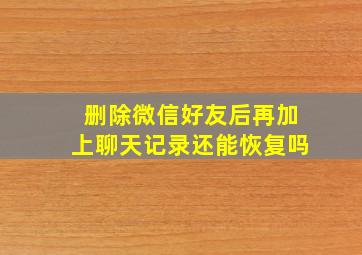 删除微信好友后再加上聊天记录还能恢复吗